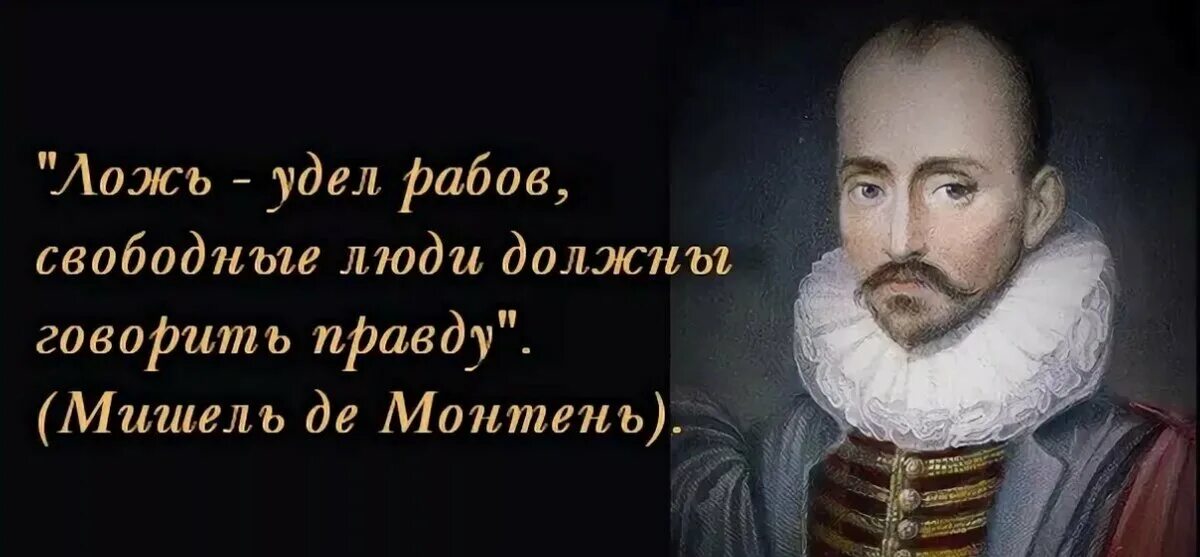 "Ложь - удел рабов, свободные люди должны говорить правду". (Мишель де Монтень).